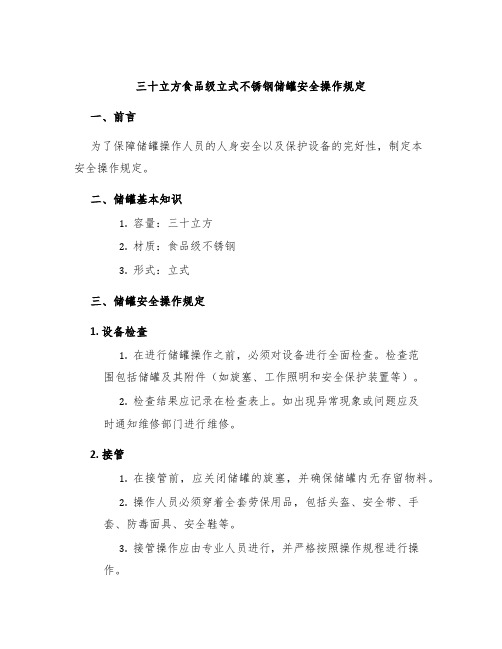 三十立方食品级立式不锈钢储罐安全操作规定

一、前言

为了保障储罐操作人员的人身安全以及保护设备的完好性，制定本安全操作规定。

二、储罐基本知识

1. 容量：三十立方

2. 材质：食品级不锈钢

3. 形式：立式

三、储罐安全操作规定

1. 设备检查

1. 在进行储罐操作之前，必须对设备进行全面检查。检查范围包括储罐及其附件（如旋塞、工作照明和安全保护装置等）。

2. 检查结果应记录在检查表上。如出现异常现象或问题应及时通知维修部门进行维修。

2. 接管

1. 在接管前，应关闭储罐的旋塞，并确保储罐内无存留物料。

2. 操作人员必须穿着全套劳保用品，包括头盔、安全带、手套、防毒面具、安全鞋等。

3. 接管操作应由专业人员进行，并严格按照操作规程进行操作。